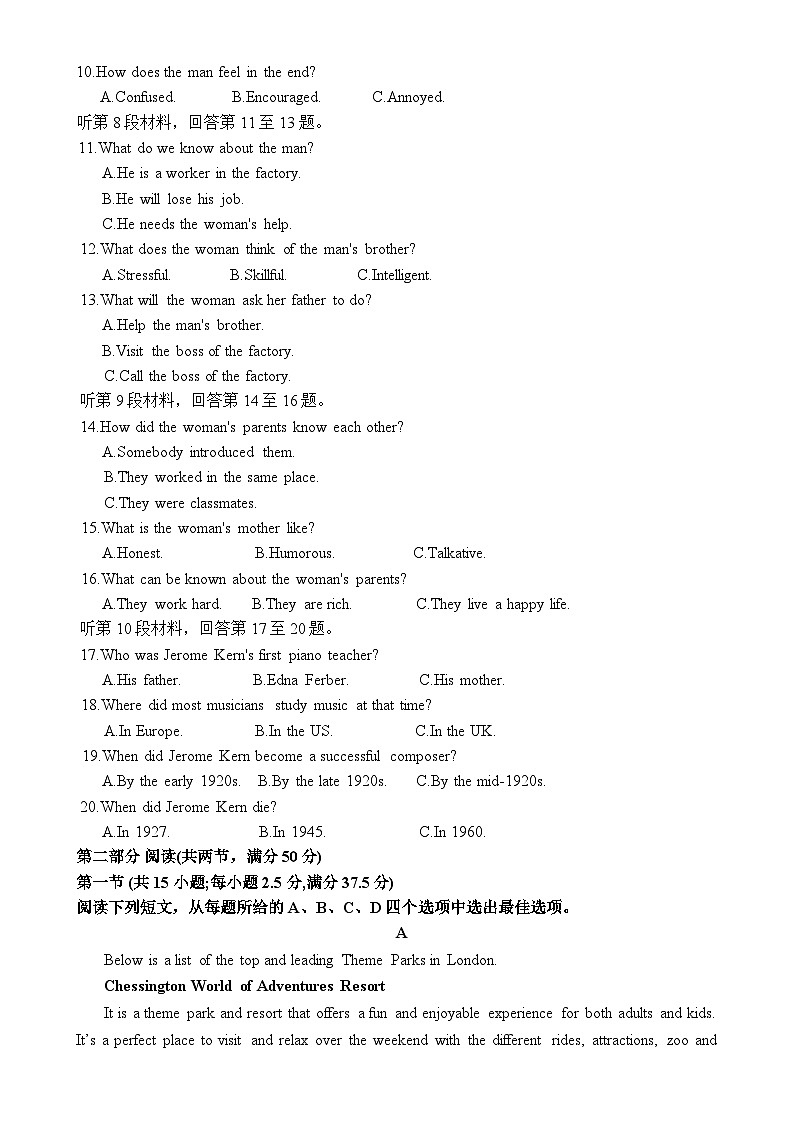 10.How does the man feel in the end?
A.Confused. B.Encouraged. C.Annoyed.
听第 8 段材料，回答第 11 至 13 题。
11.What do we know about the man?
A.He is a worker in the factory.
B.He will lose his job.
C.He needs the woman's help.
12.What does the woman think of the man's brother?
A.Stressful. B.Skillful. C.Intelligent.
13.What will the woman ask her father to do?
A.Help the man's brother.
B.Visit the boss of the factory.
C.Call the boss of the factory.
听第 9 段材料，回答第 14 至 16 题。
14.How did the woman's parents know each other?
A.Somebody introduced them.
B.They worked in the same place.
C.They were classmates.
15.What is the woman's mother like?
A.Honest. B.Humorous. C.Talkative.
16.What can be known about the woman's parents?
A.They work hard. B.They are rich. C.They live a happy life.
听第 10 段材料，回答第 17 至 20 题。
17.Who was Jerome Kern's first piano teacher?
A.His father. B.Edna Ferber. C.His mother.
18.Where did most musicians study music at that time?
A.In Europe. B.In the US. C.In the UK.
19.When did Jerome Kern become a successful composer?
A.By the early 1920s. B.By the late 1920s. C.By the mid-1920s.
20.When did Jerome Kern die?
A.In 1927. B.In 1945. C.In 1960.
第二部分 阅读(共两节，满分 50 分)
第一节 (共 15 小题;每小题 2.5 分,满分 37.5 分)
阅读下列短文，从每题所给的 A、B、C、D 四个选项中选出最佳选项。

A

Below is a list of the top and leading Theme Parks in London.

Chessington World of Adventures Resort

It is a theme park and resort that offers a fun and enjoyable experience for both adults and kids. It's a perfect place to visit and relax over the weekend with the different rides, attractions, zoo and